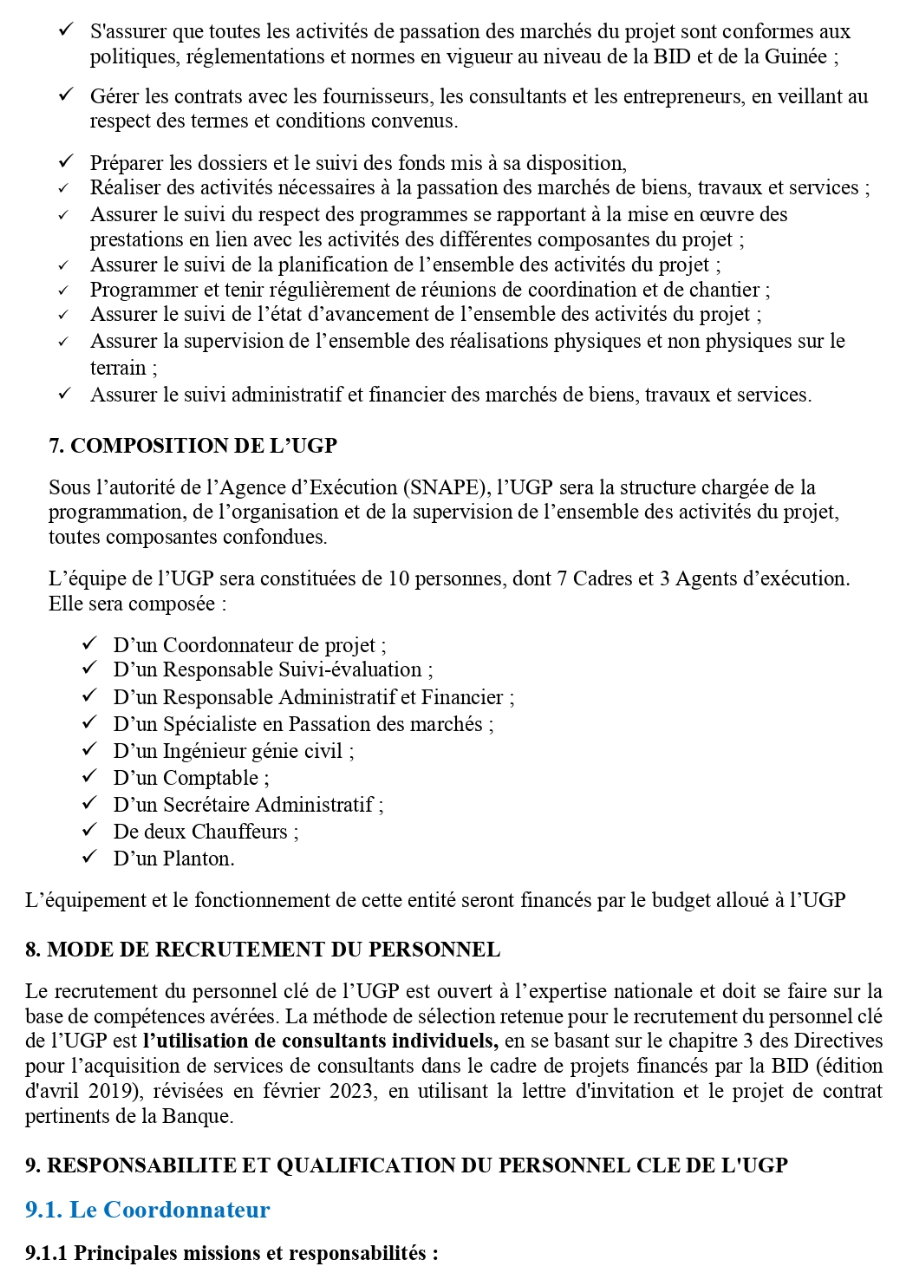 ✓ S'assurer que toutes les activités de passation des marchés du projet sont conformes aux politiques, réglementations et normes en vigueur au niveau de la BID et de la Guinée ;

✓ Gérer les contrats avec les fournisseurs, les consultants et les entrepreneurs, en veillant au respect des termes et conditions convenus.

✓ Préparer les dossiers et le suivi des fonds mis à sa disposition,
✓ Réaliser des activités nécessaires à la passation des marchés de biens, travaux et services ;
✓ Assurer le suivi du respect des programmes se rapportant à la mise en œuvre des prestations en lien avec les activités des différentes composantes du projet ;
✓ Assurer le suivi de la planification de l'ensemble des activités du projet ;
✓ Programmer et tenir régulièrement de réunions de coordination et de chantier ;
✓ Assurer le suivi de l'état d'avancement de l'ensemble des activités du projet ;
✓ Assurer la supervision de l'ensemble des réalisations physiques et non physiques sur le terrain ;
✓ Assurer le suivi administratif et financier des marchés de biens, travaux et services.

7. COMPOSITION DE L'UGP

Sous l'autorité de l'Agence d'Exécution (SNAPE), l'UGP sera la structure chargée de la programmation, de l'organisation et de la supervision de l'ensemble des activités du projet, toutes composantes confondues.

L'équipe de l'UGP sera constituées de 10 personnes, dont 7 Cadres et 3 Agents d'exécution. Elle sera composée :

✓ D'un Coordonnateur de projet ;
✓ D'un Responsable Suivi-évaluation ;
✓ D'un Responsable Administratif et Financier ;
✓ D'un Spécialiste en Passation des marchés ;
✓ D'un Ingénieur génie civil ;
✓ D'un Comptable ;
✓ D'un Secrétaire Administratif ;
✓ De deux Chauffeurs ;
✓ D'un Planton.

L'équipement et le fonctionnement de cette entité seront financés par le budget alloué à l'UGP

8. MODE DE RECRUTEMENT DU PERSONNEL

Le recrutement du personnel clé de l'UGP est ouvert à l'expertise nationale et doit se faire sur la base de compétences avérées. La méthode de sélection retenue pour le recrutement du personnel clé de l'UGP est l'utilisation de consultants individuels, en se basant sur le chapitre 3 des Directives pour l'acquisition de services de consultants dans le cadre de projets financés par la BID (édition d'avril 2019), révisées en février 2023, en utilisant la lettre d'invitation et le projet de contrat pertinents de la Banque.

9. RESPONSABILITE ET QUALIFICATION DU PERSONNEL CLE DE L'UGP

9.1. Le Coordonnateur

9.1.1 Principales missions et responsabilités :